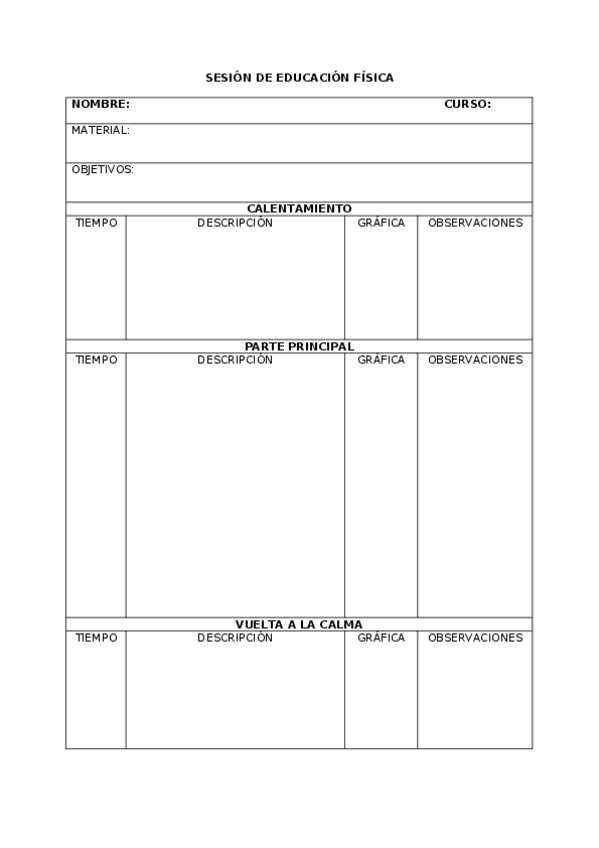 SESIÓN DE EDUCACIÓN FÍSICA

NOMBRE: CURSO:

MATERIAL:

OBJETIVOS:

CALENTAMIENTO

| TIEMPO | DESCRIPCIÓN | GRÁFICA | OBSERVACIONES |
|---|---|---|---|
| | | | |

PARTE PRINCIPAL

| TIEMPO | DESCRIPCIÓN | GRÁFICA | OBSERVACIONES |
|---|---|---|---|
| | | | |

VUELTA A LA CALMA

| TIEMPO | DESCRIPCIÓN | GRÁFICA | OBSERVACIONES |
|---|---|---|---|
| | | | |